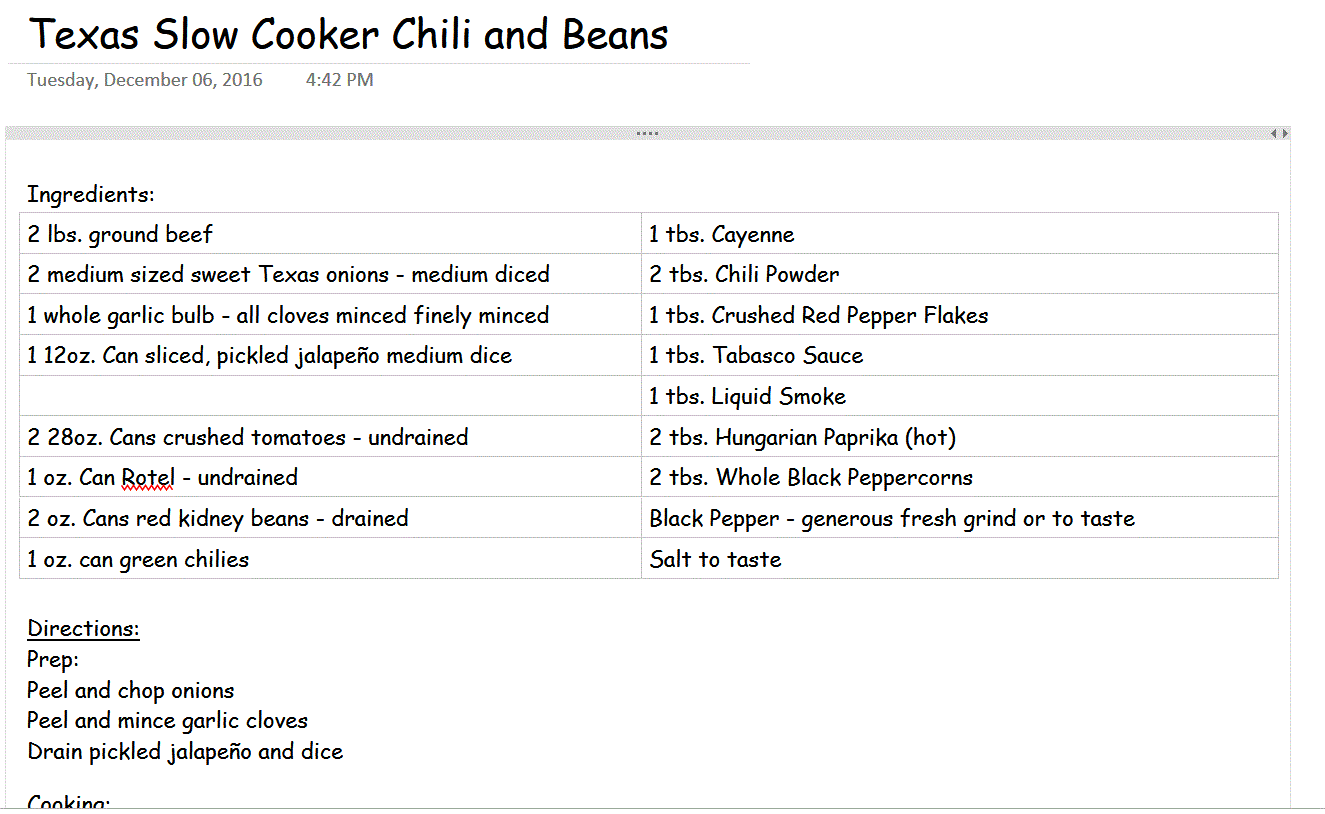 Texas Slow Cooker Chili and Beans

Tuesday, December 06, 2016 4:42 PM

Ingredients:

| | |
|---|---|
| 2 lbs. ground beef | 1 tbs. Cayenne |
| 2 medium sized sweet Texas onions - medium diced | 2 tbs. Chili Powder |
| 1 whole garlic bulb - all cloves minced finely minced | 1 tbs. Crushed Red Pepper Flakes |
| 1 12oz. Can sliced, pickled jalapeño medium dice | 1 tbs. Tabasco Sauce |
| | 1 tbs. Liquid Smoke |
| 2 28oz. Cans crushed tomatoes - undrained | 2 tbs. Hungarian Paprika (hot) |
| 1 oz. Can Rotel - undrained | 2 tbs. Whole Black Peppercorns |
| 2 oz. Cans red kidney beans - drained | Black Pepper - generous fresh grind or to taste |
| 1 oz. can green chilies | Salt to taste |

Directions:
Prep:
Peel and chop onions
Peel and mince garlic cloves
Drain pickled jalapeño and dice

Cooking: